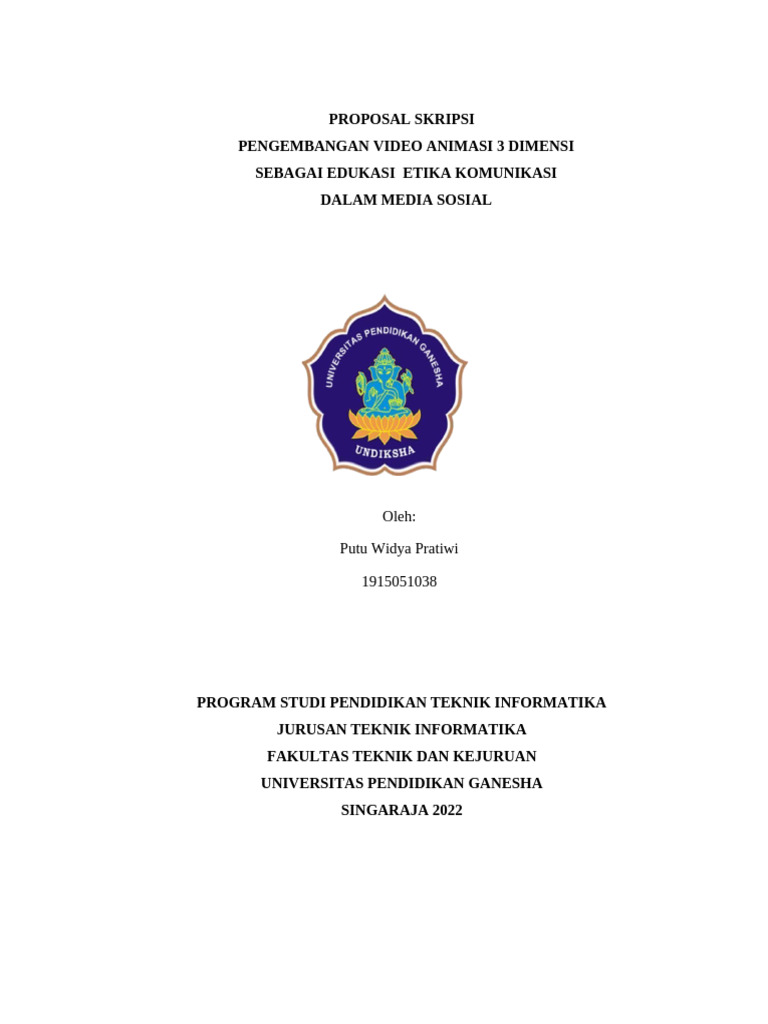 PROPOSAL SKRIPSI
PENGEMBANGAN VIDEO ANIMASI 3 DIMENSI
SEBAGAI EDUKASI ETIKA KOMUNIKASI
DALAM MEDIA SOSIAL

UNIVERSITAS PENDIDIKAN GANESHA
UNDIKSHA

Oleh:
Putu Widya Pratiwi
1915051038

PROGRAM STUDI PENDIDIKAN TEKNIK INFORMATIKA
JURUSAN TEKNIK INFORMATIKA
FAKULTAS TEKNIK DAN KEJURUAN
UNIVERSITAS PENDIDIKAN GANESHA
SINGARAJA 2022